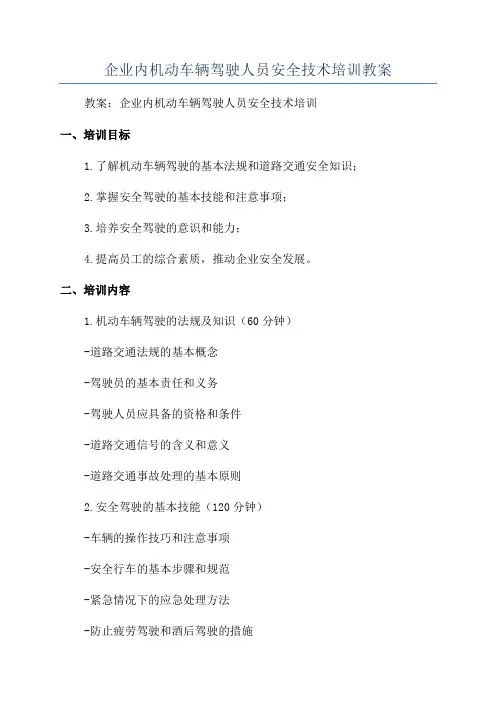 企业内机动车辆驾驶人员安全技术培训教案

教案：企业内机动车辆驾驶人员安全技术培训

一、培训目标

1.了解机动车辆驾驶的基本法规和道路交通安全知识；

2.掌握安全驾驶的基本技能和注意事项；

3.培养安全驾驶的意识和能力；

4.提高员工的综合素质，推动企业安全发展。

二、培训内容

1.机动车辆驾驶的法规及知识（60分钟）

-道路交通法规的基本概念

-驾驶员的基本责任和义务

-驾驶人员应具备的资格和条件

-道路交通信号的含义和意义

-道路交通事故处理的基本原则

2.安全驾驶的基本技能（120分钟）

-车辆的操作技巧和注意事项

-安全行车的基本步骤和规范

-紧急情况下的应急处理方法

-防止疲劳驾驶和酒后驾驶的措施